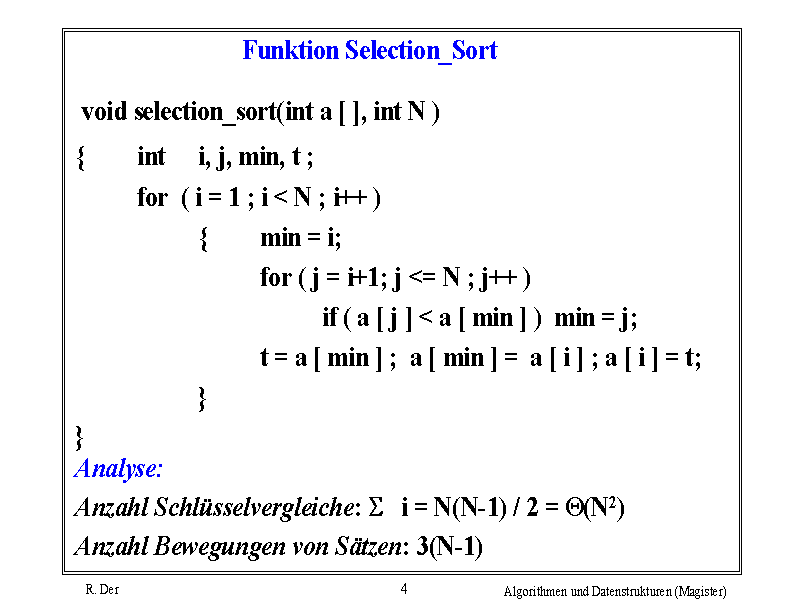 Funktion Selection_Sort

void selection_sort(int a [ ], int N )

{ int i, j, min, t ;
for ( i = 1 ; i < N ; i++ )
{ min = i;
for ( j = i+1; j <= N ; j++ )
if ( a [ j ] < a [ min ] ) min = j;
t = a [ min ] ; a [ min ] = a [ i ] ; a [ i ] = t;
}
}

Analyse:

Anzahl Schlüsselvergleiche: $\Sigma$ i = N(N-1) / 2 = $\Theta(N^2)$

Anzahl Bewegungen von Sätzen: 3(N-1)

R. Der 4 Algorithmen und Datenstrukturen (Magister)